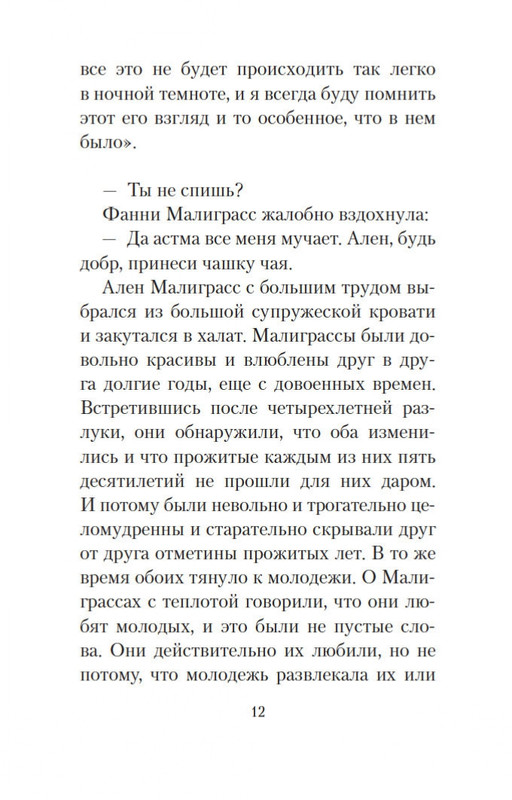 все это не будет происходить так легко в ночной темноте, и я всегда буду помнить этот его взгляд и то особенное, что в нем было».

— Ты не спишь?

Фанни Малиграсс жалобно вздохнула:

— Да астма все меня мучает. Ален, будь добр, принеси чашку чая.

Ален Малиграсс с большим трудом выбрался из большой супружеской кровати и закутался в халат. Малиграссы были довольно красивы и влюблены друг в друга долгие годы, еще с довоенных времен. Встретившись после четырехлетней разлуки, они обнаружили, что оба изменились и что прожитые каждым из них пять десятилетий не прошли для них даром. И потому были невольно и трогательно целомудренны и старательно скрывали друг от друга отметины прожитых лет. В то же время обоих тянуло к молодежи. О Малиграссах с теплотой говорили, что они любят молодых, и это были не пустые слова. Они действительно их любили, но не потому, что молодежь развлекала их или

12